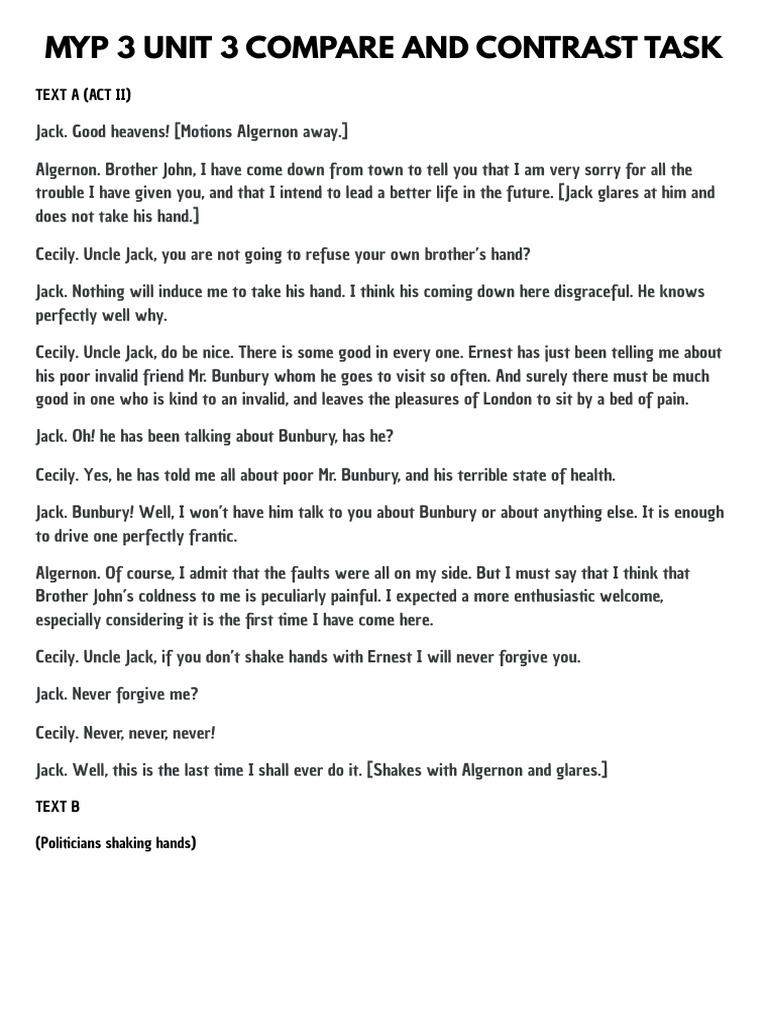 MYP 3 UNIT 3 COMPARE AND CONTRAST TASK

TEXT A (ACT II)

Jack. Good heavens! [Motions Algernon away.]

Algernon. Brother John, I have come down from town to tell you that I am very sorry for all the trouble I have given you, and that I intend to lead a better life in the future. [Jack glares at him and does not take his hand.]

Cecily. Uncle Jack, you are not going to refuse your own brother's hand?

Jack. Nothing will induce me to take his hand. I think his coming down here disgraceful. He knows perfectly well why.

Cecily. Uncle Jack, do be nice. There is some good in every one. Ernest has just been telling me about his poor invalid friend Mr. Bunbury whom he goes to visit so often. And surely there must be much good in one who is kind to an invalid, and leaves the pleasures of London to sit by a bed of pain.

Jack. Oh! he has been talking about Bunbury, has he?

Cecily. Yes, he has told me all about poor Mr. Bunbury, and his terrible state of health.

Jack. Bunbury! Well, I won't have him talk to you about Bunbury or about anything else. It is enough to drive one perfectly frantic.

Algernon. Of course, I admit that the faults were all on my side. But I must say that I think that Brother John's coldness to me is peculiarly painful. I expected a more enthusiastic welcome, especially considering it is the first time I have come here.

Cecily. Uncle Jack, if you don't shake hands with Ernest I will never forgive you.

Jack. Never forgive me?

Cecily. Never, never, never!

Jack. Well, this is the last time I shall ever do it. [Shakes with Algernon and glares.]

TEXT B

(Politicians shaking hands)